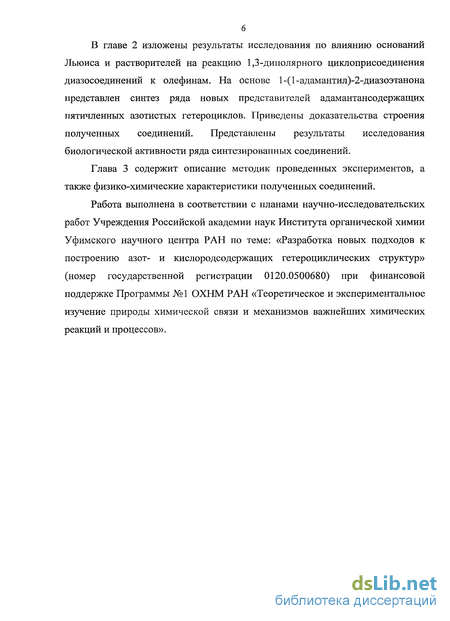 6

В главе 2 изложены результаты исследования по влиянию оснований Льюиса и растворителей на реакцию 1,3-диполярного циклоприсоединения диазосоединений к олефинам. На основе 1-(1-адамантил)-2-диазоэтанона представлен синтез ряда новых представителей адамантансодержащих пятичленных азотистых гетероциклов. Приведены доказательства строения полученных соединений. Представлены результаты исследования биологической активности ряда синтезированных соединений.

Глава 3 содержит описание методик проведенных экспериментов, а также физико-химические характеристики полученных соединений.

Работа выполнена в соответствии с планами научно-исследовательских работ Учреждения Российской академии наук Института органической химии Уфимского научного центра РАН по теме: «Разработка новых подходов к построению азот- и кислородсодержащих гетероциклических структур» (номер государственной регистрации 0120.0500680) при финансовой поддержке Программы №1 ОХНМ РАН «Теоретическое и экспериментальное изучение природы химической связи и механизмов важнейших химических реакций и процессов».

dsLib.net
библиотека диссертаций